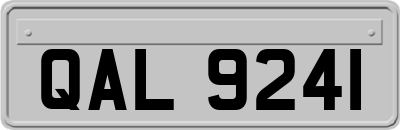 QAL 9241